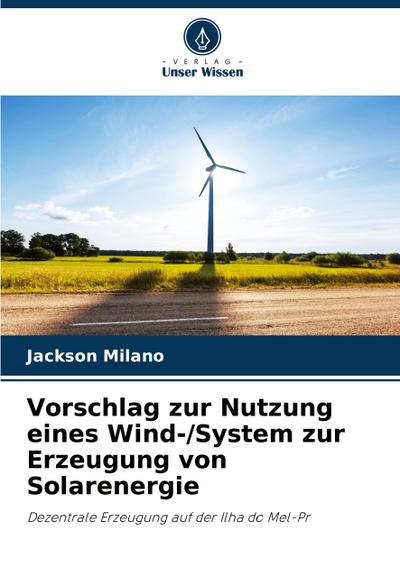 - VERLAG -
Unser Wissen

Jackson Milano

Vorschlag zur Nutzung eines Wind-/System zur Erzeugung von Solarenergie

Dezentrale Erzeugung auf der Ilha do Mel-Pr